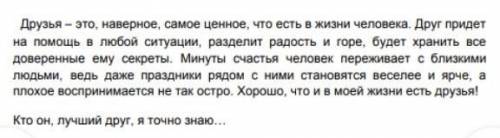 Друзья – это, наверное, самое ценное, что есть в жизни человека. Друг придет на помощь в любой ситуации, разделит радость и горе, будет хранить все доверенные ему секреты. Минуты счастья человек переживает с близкими людьми, ведь даже праздники рядом с ними становятся веселее и ярче, а плохое воспринимается не так остро. Хорошо, что и в моей жизни есть друзья!

Кто он, лучший друг, я точно знаю…